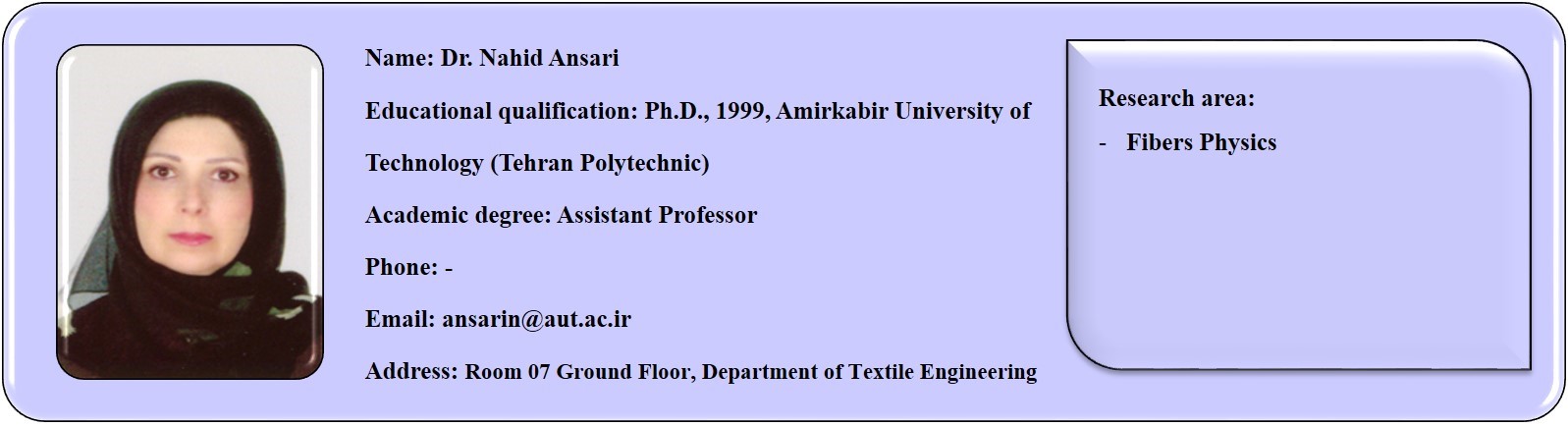 Name: Dr. Nahid Ansari

Educational qualification: Ph.D., 1999, Amirkabir University of Technology (Tehran Polytechnic)

Academic degree: Assistant Professor

Phone: -

Email: ansarin@aut.ac.ir

Address: Room 07 Ground Floor, Department of Textile Engineering

Research area:

- Fibers Physics